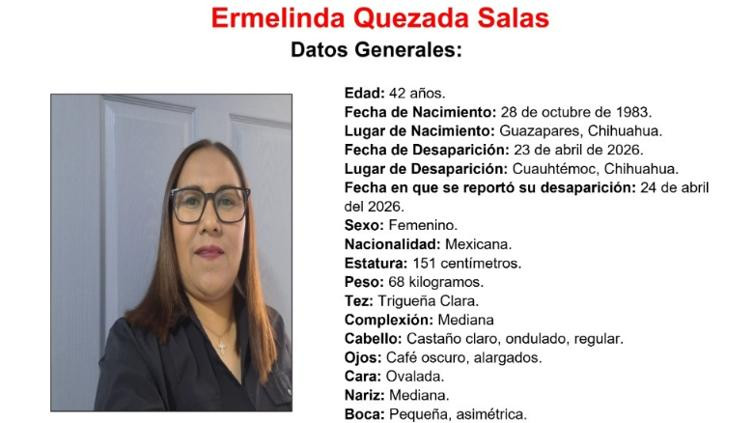 Ermelinda Quezada Salas
Datos Generales:

Edad: 42 años.
Fecha de Nacimiento: 28 de octubre de 1983.
Lugar de Nacimiento: Guazapares, Chihuahua.
Fecha de Desaparición: 23 de abril de 2026.
Lugar de Desaparición: Cuauhtémoc, Chihuahua.
Fecha en que se reportó su desaparición: 24 de abril del 2026.
Sexo: Femenino.
Nacionalidad: Mexicana.
Estatura: 151 centímetros.
Peso: 68 kilogramos.
Tez: Trigueña Clara.
Complexión: Mediana
Cabello: Castaño claro, ondulado, regular.
Ojos: Café oscuro, alargados.
Cara: Ovalada.
Nariz: Mediana.
Boca: Pequeña, asimétrica.